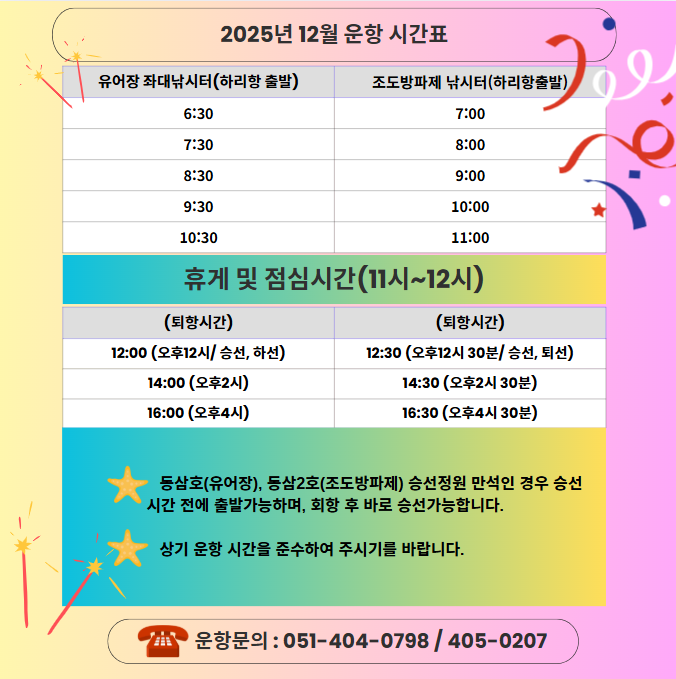 2025년 12월 운항 시간표

| 유어장 좌대낚시터(하리항 출발) | 조도방파제 낚시터(하리항출발) |
|---|---|
| 6:30 | 7:00 |
| 7:30 | 8:00 |
| 8:30 | 9:00 |
| 9:30 | 10:00 |
| 10:30 | 11:00 |

휴게 및 점심시간(11시~12시)

| (퇴항시간) | (퇴항시간) |
|---|---|
| 12:00 (오후12시/ 승선, 하선) | 12:30 (오후12시 30분/ 승선, 퇴선) |
| 14:00 (오후2시) | 14:30 (오후2시 30분) |
| 16:00 (오후4시) | 16:30 (오후4시 30분) |

동삼호(유어장), 동삼2호(조도방파제) 승선정원 만석인 경우 승선 시간 전에 출발가능하며, 회항 후 바로 승선가능합니다.

상기 운항 시간을 준수하여 주시기를 바랍니다.

운항문의 : 051-404-0798 / 405-0207